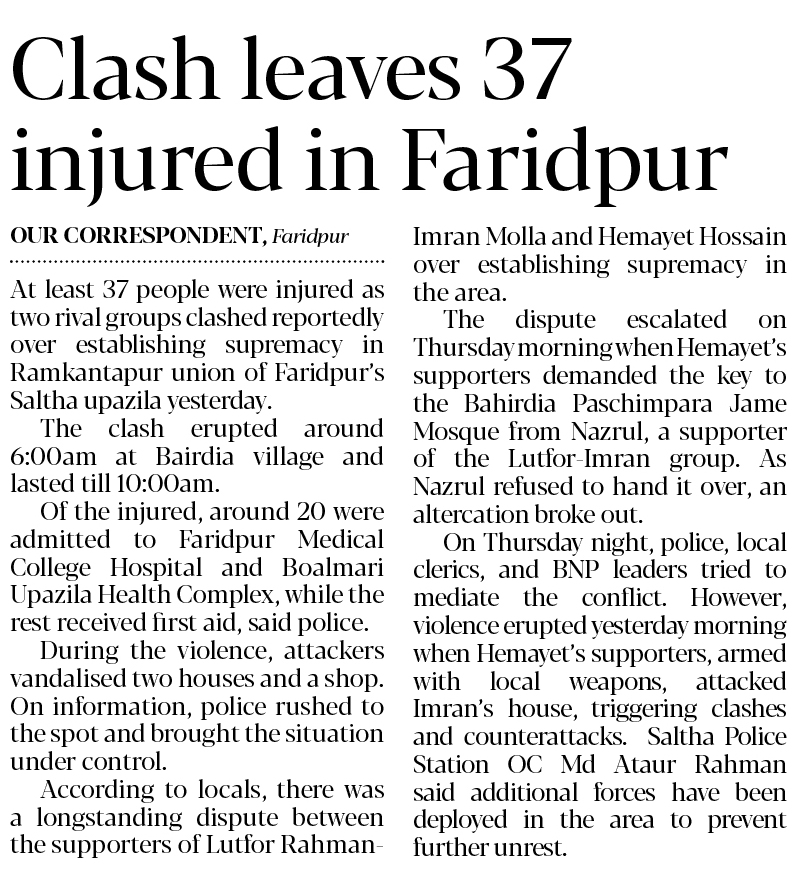 Clash leaves 37 injured in Faridpur

OUR CORRESPONDENT, Faridpur

At least 37 people were injured as two rival groups clashed reportedly over establishing supremacy in Ramkantapur union of Faridpur's Saltha upazila yesterday.

The clash erupted around 6:00am at Bairdia village and lasted till 10:00am.

Of the injured, around 20 were admitted to Faridpur Medical College Hospital and Boalmari Upazila Health Complex, while the rest received first aid, said police.

During the violence, attackers vandalised two houses and a shop. On information, police rushed to the spot and brought the situation under control.

According to locals, there was a longstanding dispute between the supporters of Lutfor Rahman-Imran Molla and Hemayet Hossain over establishing supremacy in the area.

The dispute escalated on Thursday morning when Hemayet's supporters demanded the key to the Bahirdia Paschimpara Jame Mosque from Nazrul, a supporter of the Lutfor-Imran group. As Nazrul refused to hand it over, an altercation broke out.

On Thursday night, police, local clerics, and BNP leaders tried to mediate the conflict. However, violence erupted yesterday morning when Hemayet's supporters, armed with local weapons, attacked Imran's house, triggering clashes and counterattacks. Saltha Police Station OC Md Ataur Rahman said additional forces have been deployed in the area to prevent further unrest.